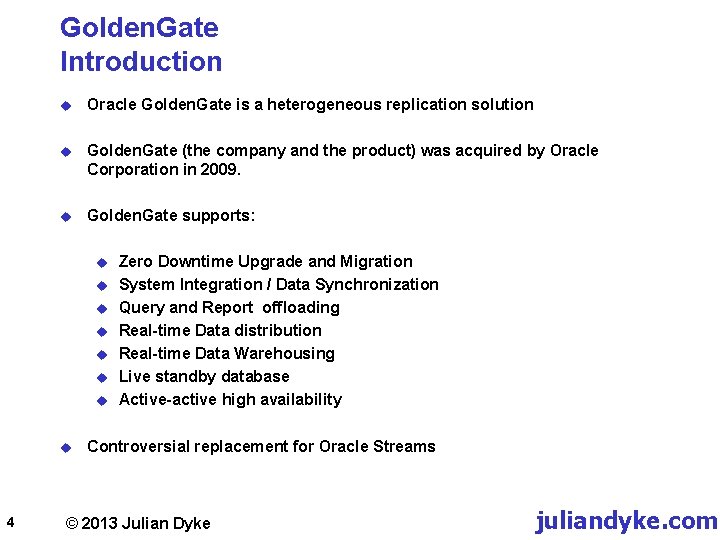 GoldenGate
Introduction

- Oracle GoldenGate is a heterogeneous replication solution

- GoldenGate (the company and the product) was acquired by Oracle Corporation in 2009.

- GoldenGate supports:

  - Zero Downtime Upgrade and Migration
  - System Integration / Data Synchronization
  - Query and Report offloading
  - Real-time Data distribution
  - Real-time Data Warehousing
  - Live standby database
  - Active-active high availability

- Controversial replacement for Oracle Streams

4

© 2013 Julian Dyke

juliandyke.com